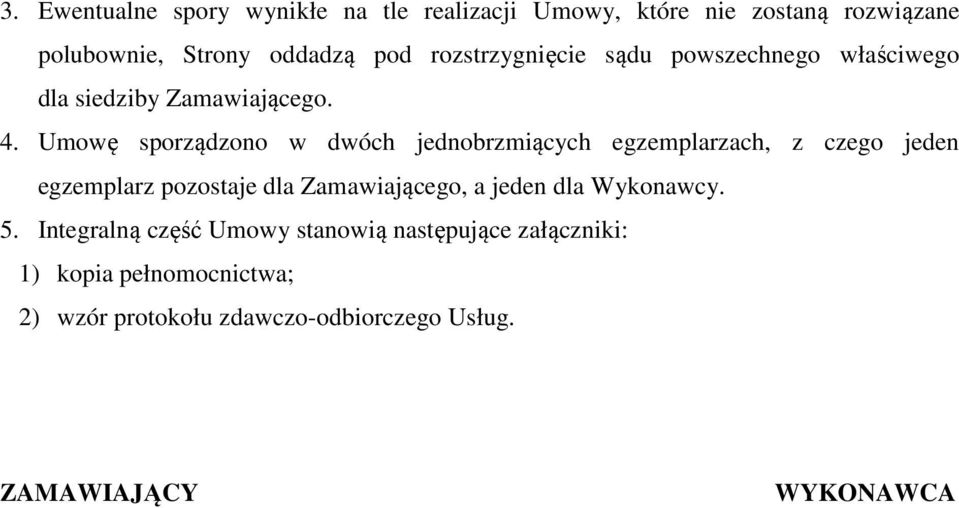 3. Ewentualne spory wynikłe na tle realizacji Umowy, które nie zostaną rozwiązane polubownie, Strony oddadzą pod rozstrzygnięcie sądu powszechnego właściwego dla siedziby Zamawiającego.

4. Umowę sporządzono w dwóch jednobrzmiących egzemplarzach, z czego jeden egzemplarz pozostaje dla Zamawiającego, a jeden dla Wykonawcy.

5. Integralną część Umowy stanowią następujące załączniki:

1) kopia pełnomocnictwa;

2) wzór protokołu zdawczo-odbiorczego Usług.

ZAMAWIAJĄCY

WYKONAWCA